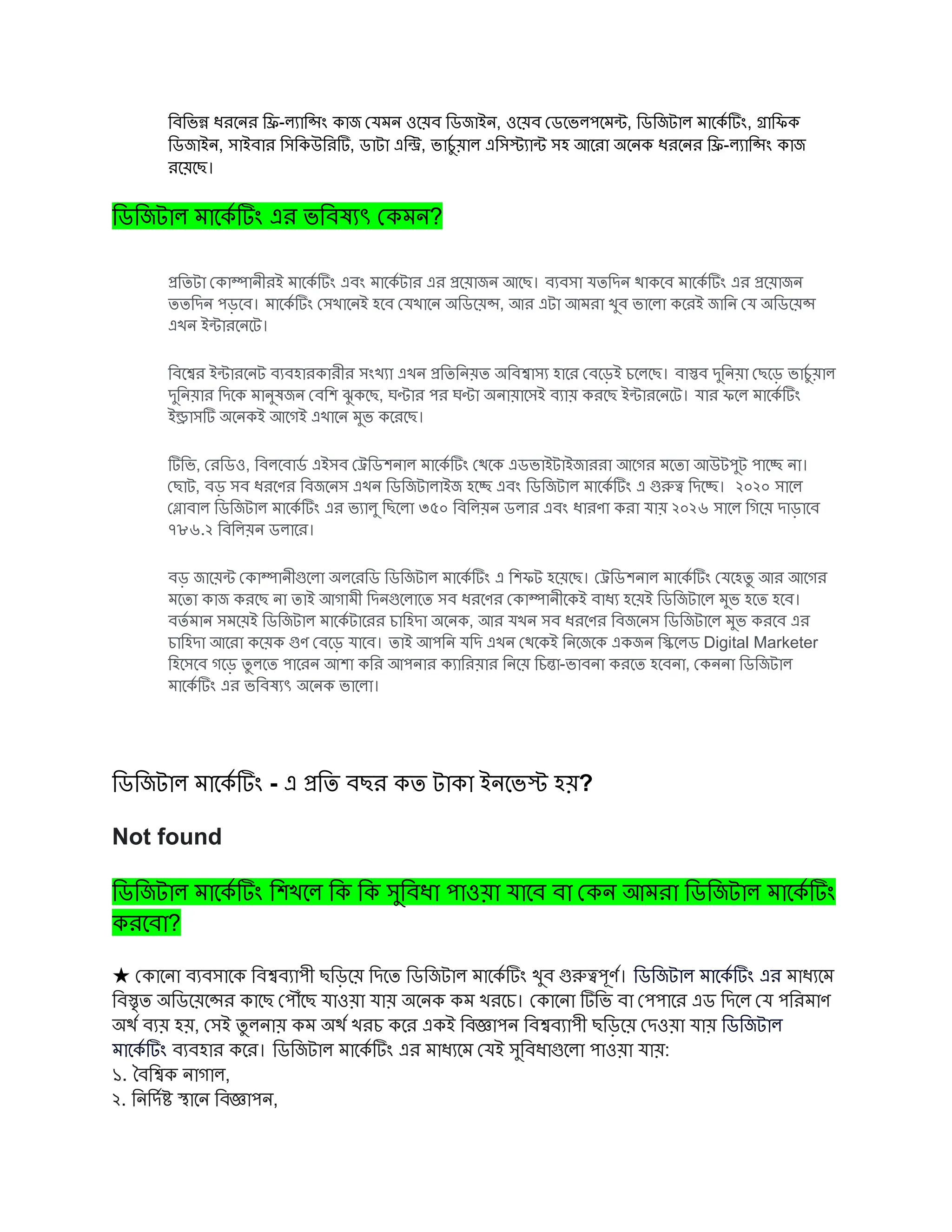 বিভিন্ন ধরনের ফ্রি-ল্যান্সিং কাজ যেমন ওয়েব ডিজাইন, ওয়েব ডেভেলপমেন্ট, ডিজিটাল মার্কেটিং, গ্রাফিক ডিজাইন, সাইবার সিকিউরিটি, ডাটা এন্ট্রি, ভার্চুয়াল এসিস্ট্যান্ট সহ আরো অনেক ধরনের ফ্রি-ল্যান্সিং কাজ রয়েছে।

ডিজিটাল মার্কেটিং এর ভবিষ্যৎ কেমন?

প্রতিটা কোম্পানীরই মার্কেটিং এবং মার্কেটার এর প্রয়োজন আছে। ব্যবসা যতদিন থাকবে মার্কেটিং এর প্রয়োজন ততদিন পড়বে। মার্কেটিং সেখানেই হবে যেখানে অডিয়েন্স, আর এটা আমরা খুব ভালো করেই জানি যে অডিয়েন্স এখন ইন্টারনেটে।

বিশ্বের ইন্টারনেট ব্যবহারকারীর সংখ্যা এখন প্রতিনিয়ত অবিশ্বাস্য হারে বেড়েই চলেছে। বাস্তব দুনিয়া ছেড়ে ভার্চুয়াল দুনিয়ার দিকে মানুষজন বেশি ঝুকছে, ঘন্টার পর ঘন্টা অনায়াসেই ব্যায় করছে ইন্টারনেটে। যার ফলে মার্কেটিং ইন্ড্রাসটি অনেকই আগেই এখানে মুভ করেছে।

টিভি, রেডিও, বিলবোর্ড এইসব ট্রেডিশনাল মার্কেটিং থেকে এডভাইটাইজাররা আগের মতো আউটপুট পাচ্ছে না। ছোট, বড় সব ধরণের বিজনেস এখন ডিজিটালাইজ হচ্ছে এবং ডিজিটাল মার্কেটিং এ গুরুত্ব দিচ্ছে। ২০২০ সালে গ্লোবাল ডিজিটাল মার্কেটিং এর ভ্যালু ছিলো ৩৫০ বিলিয়ন ডলার এবং ধারণা করা যায় ২০২৬ সালে গিয়ে দাড়াবে ৭৮৬.২ বিলিয়ন ডলারে।

বড় জায়েন্ট কোম্পানীগুলো অলরেডি ডিজিটাল মার্কেটিং এ শিফট হয়েছে। ট্রেডিশনাল মার্কেটিং যেহেতু আর আগের মতো কাজ করছে না তাই আগামী দিনগুলোতে সব ধরণের কোম্পানীকেই বাধ্য হয়েই ডিজিটালে মুভ হতে হবে। বর্তমান সময়েই ডিজিটাল মার্কেটারের চাহিদা অনেক, আর যখন সব ধরণের বিজনেস ডিজিটালে মুভ করবে এর চাহিদা আরো কয়েক গুণ বেড়ে যাবে। তাই আপনি যদি এখন থেকেই নিজেকে একজন স্কিলেড Digital Marketer হিসেবে গড়ে তুলতে পারেন আশা করি আপনার ক্যারিয়ার নিয়ে চিন্তা-ভাবনা করতে হবেনা, কেননা ডিজিটাল মার্কেটিং এর ভবিষ্যৎ অনেক ভালো।

ডিজিটাল মার্কেটিং - এ প্রতি বছর কত টাকা ইনভেস্ট হয়?

Not found

ডিজিটাল মার্কেটিং শিখলে কি কি সুবিধা পাওয়া যাবে বা কেন আমরা ডিজিটাল মার্কেটিং করবো?

★ কোনো ব্যবসাকে বিশ্বব্যাপী ছড়িয়ে দিতে ডিজিটাল মার্কেটিং খুব গুরুত্বপূর্ণ। ডিজিটাল মার্কেটিং এর মাধ্যমে বিস্তৃত অডিয়েন্সের কাছে পৌঁছে যাওয়া যায় অনেক কম খরচে। কোনো টিভি বা পেপারে এড দিলে যে পরিমাণ অর্থ ব্যয় হয়, সেই তুলনায় কম অর্থ খরচ করে একই বিজ্ঞাপন বিশ্বব্যাপী ছড়িয়ে দেওয়া যায় ডিজিটাল মার্কেটিং ব্যবহার করে। ডিজিটাল মার্কেটিং এর মাধ্যমে যেই সুবিধাগুলো পাওয়া যায়:
১. বৈশ্বিক নাগাল,
২. নির্দিষ্ট স্থানে বিজ্ঞাপন,